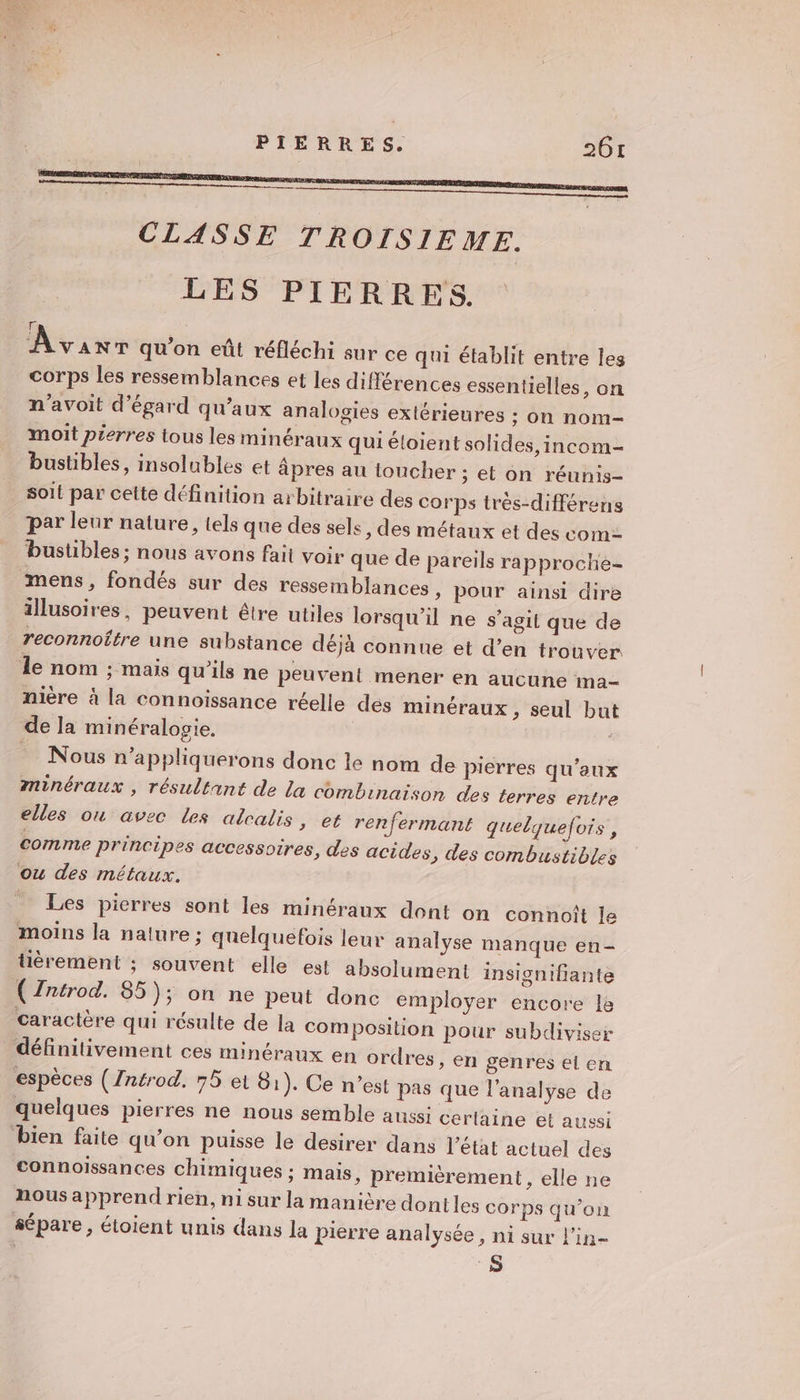 PIERRES. 261

CLASSE TROISIEME.
LES PIERRES.

Avant qu'on eût réfléchi sur ce qui établit entre les corps les ressemblances et les différences essentielles, on n'avoit d'égard qu'aux analogies extérieures ; on nommoit pierres tous les minéraux qui étoient solides, incombustibles, insolubles et âpres au toucher ; et on réunissoit par cette définition arbitraire des corps très-différens par leur nature, tels que des sels, des métaux et des combustibles ; nous avons fait voir que de pareils rapprochemens, fondés sur des ressemblances, pour ainsi dire illusoires, peuvent être utiles lorsqu'il ne s'agit que de reconnoître une substance déjà connue et d'en trouver le nom ; mais qu'ils ne peuvent mener en aucune manière à la connoissance réelle des minéraux, seul but de la minéralogie.

Nous n'appliquerons donc le nom de pierres qu'aux minéraux, résultant de la combinaison des terres entre elles ou avec les alcalis, et renfermant quelquefois, comme principes accessoires, des acides, des combustibles ou des métaux.

Les pierres sont les minéraux dont on connoît le moins la nature ; quelquefois leur analyse manque entièrement ; souvent elle est absolument insignifiante (Introd. 85) ; on ne peut donc employer encore le caractère qui résulte de la composition pour subdiviser définitivement ces minéraux en ordres, en genres et en espèces (Introd. 75 et 81). Ce n'est pas que l'analyse de quelques pierres ne nous semble aussi certaine et aussi bien faite qu'on puisse le desirer dans l'état actuel des connoissances chimiques ; mais, premièrement, elle ne nous apprend rien, ni sur la manière dont les corps qu'on sépare, étoient unis dans la pierre analysée, ni sur l'in-

S